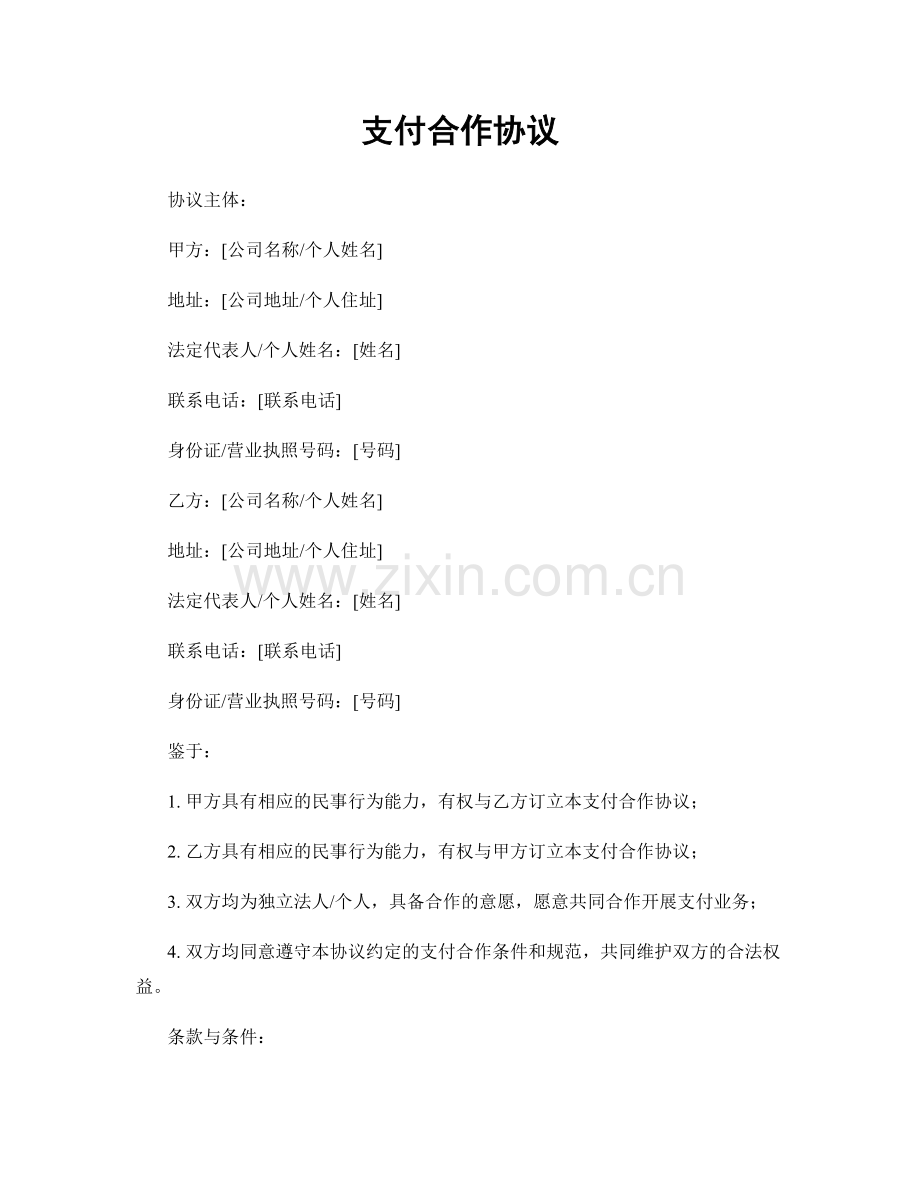 支付合作协议

协议主体：

甲方：[公司名称/个人姓名]

地址：[公司地址/个人住址]

法定代表人/个人姓名：[姓名]

联系电话：[联系电话]

身份证/营业执照号码：[号码]

乙方：[公司名称/个人姓名]

地址：[公司地址/个人住址]

www.zixin.com.cn

法定代表人/个人姓名：[姓名]

联系电话：[联系电话]

身份证/营业执照号码：[号码]

鉴于：

1. 甲方具有相应的民事行为能力，有权与乙方订立本支付合作协议；

2. 乙方具有相应的民事行为能力，有权与甲方订立本支付合作协议；

3. 双方均为独立法人/个人，具备合作的意愿，愿意共同合作开展支付业务；

4. 双方均同意遵守本协议约定的支付合作条件和规范，共同维护双方的合法权益。

条款与条件：